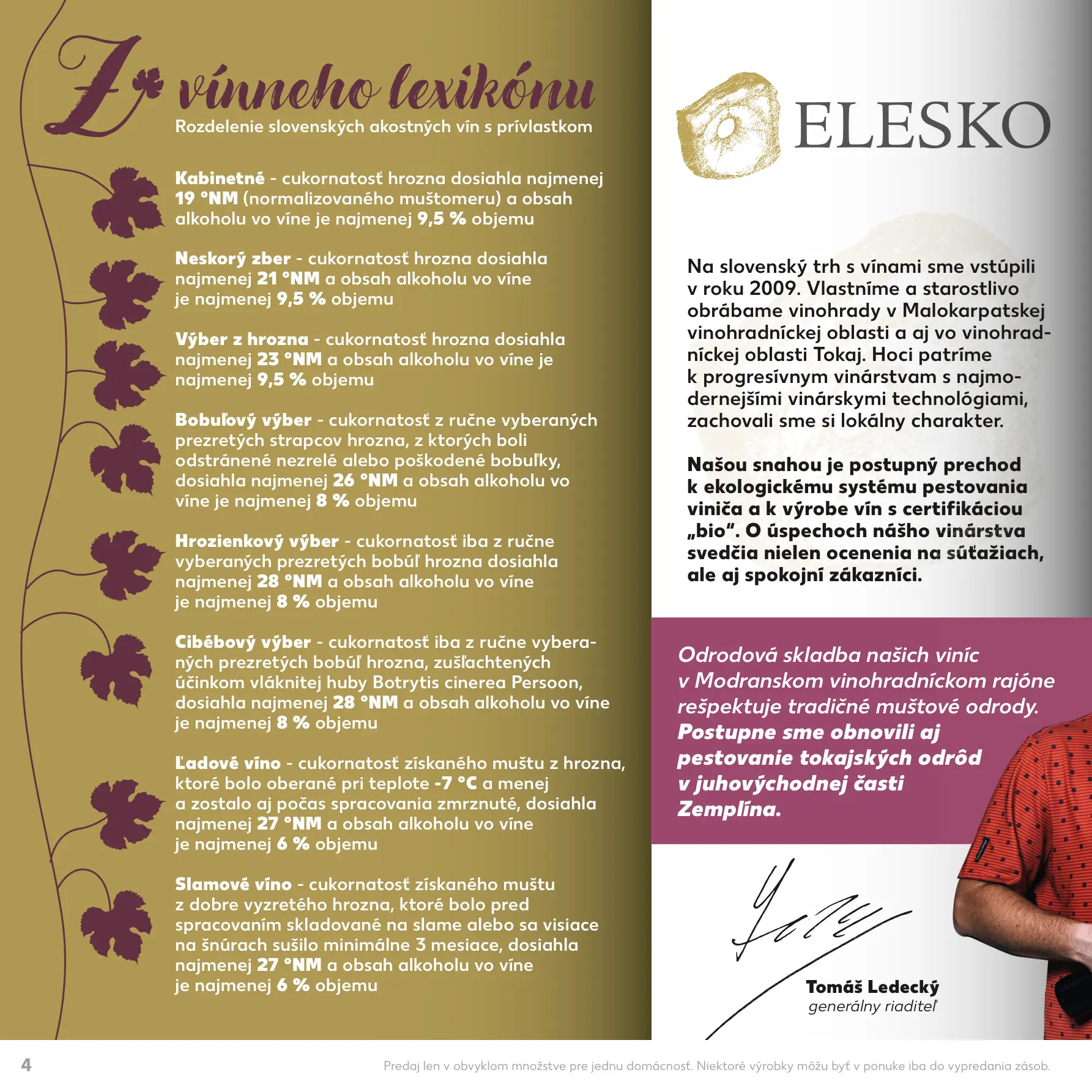 Z vínneho lexikónu
Rozdelenie slovenských akostných vín s prívlastkom

Kabinetné - cukornatosť hrozna dosiahla najmenej 19 °NM (normalizovaného muštomeru) a obsah alkoholu vo víne je najmenej 9,5 % objemu

Neskorý zber - cukornatosť hrozna dosiahla najmenej 21 °NM a obsah alkoholu vo víne je najmenej 9,5 % objemu

Výber z hrozna - cukornatosť hrozna dosiahla najmenej 23 °NM a obsah alkoholu vo víne je najmenej 9,5 % objemu

Bobuľový výber - cukornatosť z ručne vyberaných prezretých strapcov hrozna, z ktorých boli odstránené nezrelé alebo poškodené bobuľky, dosiahla najmenej 26 °NM a obsah alkoholu vo víne je najmenej 8 % objemu

Hrozienkový výber - cukornatosť iba z ručne vyberaných prezretých bobúľ hrozna dosiahla najmenej 28 °NM a obsah alkoholu vo víne je najmenej 8 % objemu

Cibébový výber - cukornatosť iba z ručne vyberaných prezretých bobúľ hrozna, zušľachtených účinkom vláknitej huby Botrytis cinerea Persoon, dosiahla najmenej 28 °NM a obsah alkoholu vo víne je najmenej 8 % objemu

Ľadové víno - cukornatosť získaného muštu z hrozna, ktoré bolo oberané pri teplote -7 °C a menej a zostalo aj počas spracovania zmrznuté, dosiahla najmenej 27 °NM a obsah alkoholu vo víne je najmenej 6 % objemu

Slamové víno - cukornatosť získaného muštu z dobre vyzretého hrozna, ktoré bolo pred spracovaním skladované na slame alebo sa visiace na šnúrach sušilo minimálne 3 mesiace, dosiahla najmenej 27 °NM a obsah alkoholu vo víne je najmenej 6 % objemu

ELESKO

Na slovenský trh s vínami sme vstúpili v roku 2009. Vlastníme a starostlivo obrábame vinohrady v Malokarpatskej vinohradníckej oblasti a aj vo vinohradníckej oblasti Tokaj. Hoci patríme k progresívnym vinárstvam s najmodernejšími vinárskymi technológiami, zachovali sme si lokálny charakter.

Našou snahou je postupný prechod k ekologickému systému pestovania viniča a k výrobe vín s certifikáciou „bio“. O úspechoch nášho vinárstva svedčia nielen ocenenia na súťažiach, ale aj spokojní zákazníci.

Odrodová skladba našich viníc v Modranskom vinohradníckom rajóne rešpektuje tradičné muštové odrody. Postupne sme obnovili aj pestovanie tokajských odrôd v juhovýchodnej časti Zemplína.

Tomáš Ledecký
generálny riaditeľ

4

Predaj len v obvyklom množstve pre jednu domácnosť. Niektoré výrobky môžu byť v ponuke iba do vypredania zásob.